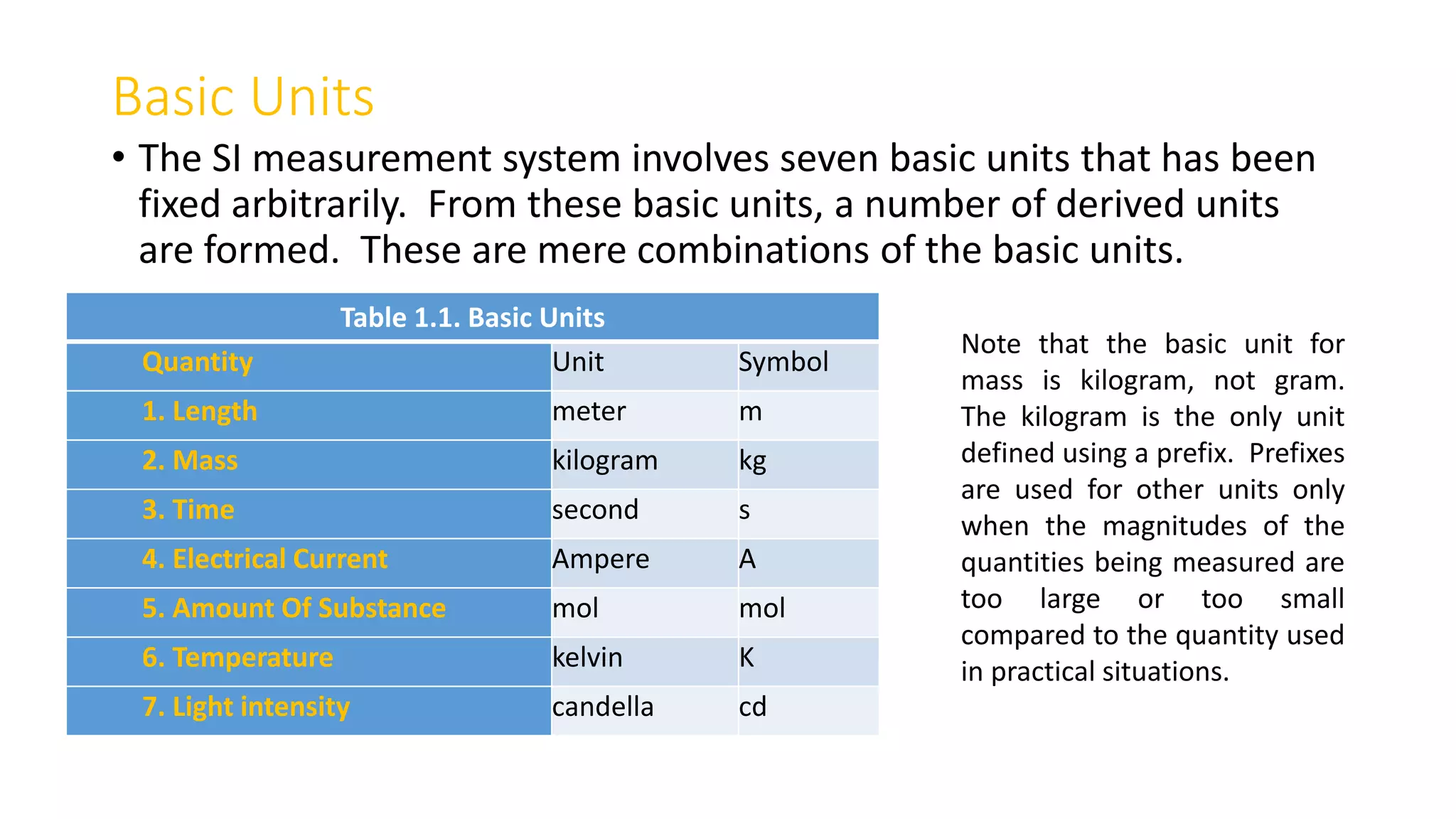 Basic Units

• The SI measurement system involves seven basic units that has been fixed arbitrarily.  From these basic units, a number of derived units are formed.  These are mere combinations of the basic units.

Table 1.1. Basic Units

| Quantity | Unit | Symbol |
|---|---|---|
| 1. Length | meter | m |
| 2. Mass | kilogram | kg |
| 3. Time | second | s |
| 4. Electrical Current | Ampere | A |
| 5. Amount Of Substance | mol | mol |
| 6. Temperature | kelvin | K |
| 7. Light intensity | candella | cd |

Note that the basic unit for mass is kilogram, not gram. The kilogram is the only unit defined using a prefix.  Prefixes are used for other units only when the magnitudes of the quantities being measured are too large or too small compared to the quantity used in practical situations.